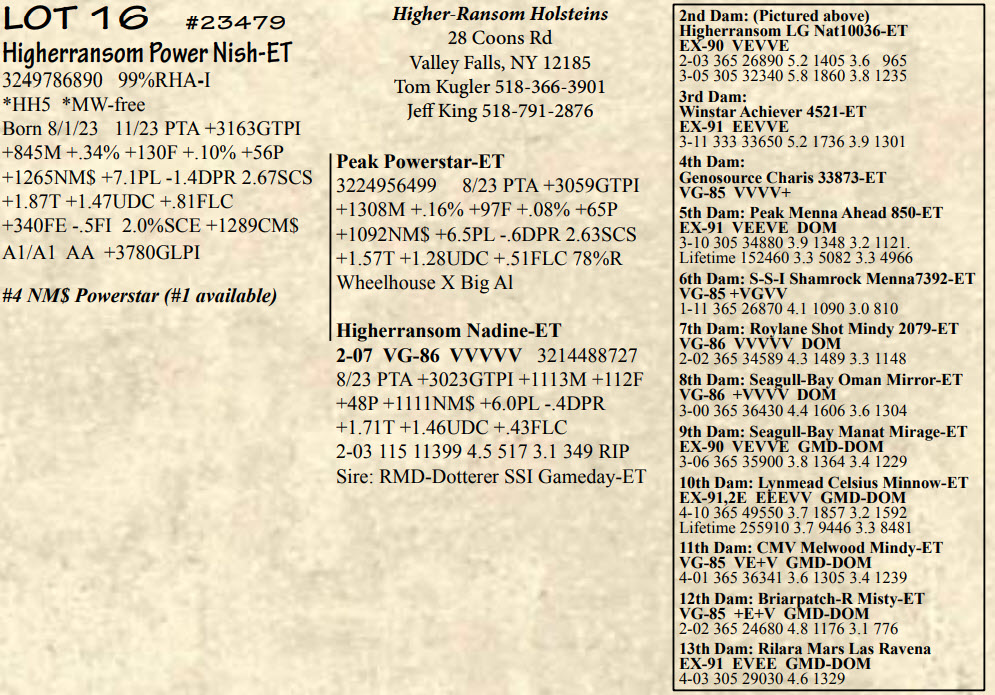 LOT 16 #23479
Higherransom Power Nish-ET
3249786890 99%RHA-I
*HH5 *MW-free
Born 8/1/23 11/23 PTA +3163GTPI +845M +.34% +130F +.10% +56P +1265NM$ +7.1PL -1.4DPR 2.67SCS +1.87T +1.47UDC +.81FLC +340FE -.5FI 2.0%SCE +1289CM$ A1/A1 AA +3780GLPI

#4 NM$ Powerstar (#1 available)

Higher-Ransom Holsteins
28 Coons Rd
Valley Falls, NY 12185
Tom Kugler 518-366-3901
Jeff King 518-791-2876

Peak Powerstar-ET
3224956499 8/23 PTA +3059GTPI +1308M +.16% +97F +.08% +65P +1092NM$ +6.5PL -.6DPR 2.63SCS +1.57T +1.28UDC +.51FLC 78%R
Wheelhouse X Big Al

Higherransom Nadine-ET
2-07 VG-86 VVVVV 3214488727
8/23 PTA +3023GTPI +1113M +112F +48P +1111NM$ +6.0PL -.4DPR +1.71T +1.46UDC +.43FLC
2-03 115 11399 4.5 517 3.1 349 RIP
Sire: RMD-Dotterer SSI Gameday-ET

2nd Dam: (Pictured above)
Higherransom LG Nat10036-ET
EX-90 VEVVE
2-03 365 26890 5.2 1405 3.6 965
3-05 305 32340 5.8 1860 3.8 1235

3rd Dam:
Winstar Achiever 4521-ET
EX-91 EEVVE
3-11 333 33650 5.2 1736 3.9 1301

4th Dam:
Genosource Charis 33873-ET
VG-85 VVVV+

5th Dam: Peak Menna Ahead 850-ET
EX-91 VEEVE DOM
3-10 305 34880 3.9 1348 3.2 1121.
Lifetime 152460 3.3 5082 3.3 4966

6th Dam: S-S-I Shamrock Menna7392-ET
VG-85 +VGVV
1-11 365 26870 4.1 1090 3.0 810

7th Dam: Roylane Shot Mindy 2079-ET
VG-86 VVVVV DOM
2-02 365 34589 4.3 1489 3.3 1148

8th Dam: Seagull-Bay Oman Mirror-ET
VG-86 +VVVV DOM
3-00 365 36430 4.4 1606 3.6 1304

9th Dam: Seagull-Bay Manat Mirage-ET
EX-90 VEVVE GMD-DOM
3-06 365 35900 3.8 1364 3.4 1229

10th Dam: Lynmead Celsius Minnow-ET
EX-91,2E EEEVV GMD-DOM
4-10 365 49550 3.7 1857 3.2 1592
Lifetime 255910 3.7 9446 3.3 8481

11th Dam: CMV Melwood Mindy-ET
VG-85 VE+V GMD-DOM
4-01 365 36341 3.6 1305 3.4 1239

12th Dam: Briarpatch-R Misty-ET
VG-85 +E+V GMD-DOM
2-02 365 24680 4.8 1176 3.1 776

13th Dam: Rilara Mars Las Ravena
EX-91 EVEE GMD-DOM
4-03 305 29030 4.6 1329